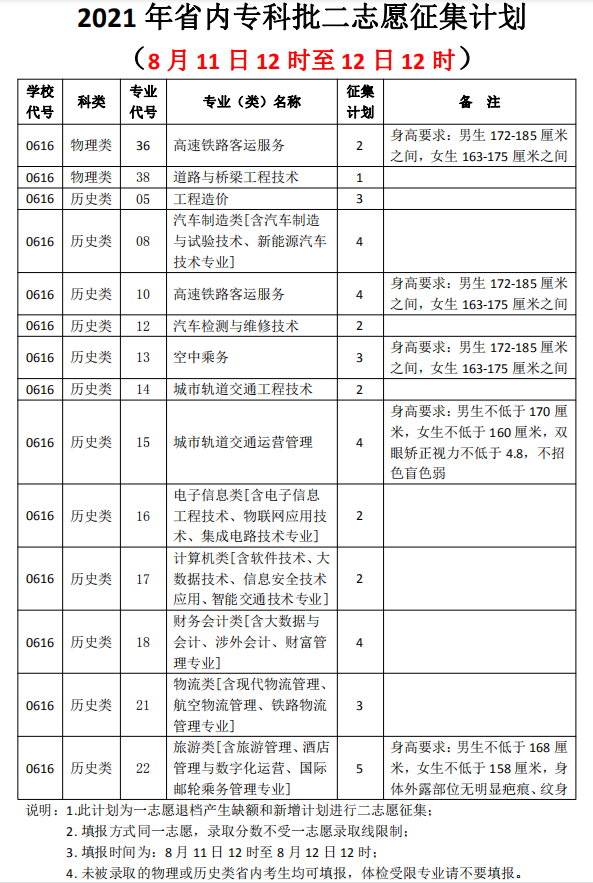 2021 年省内专科批二志愿征集计划

（8 月 11 日 12 时至 12 日 12 时）

| 学校代号 | 科类 | 专业代号 | 专业（类）名称 | 征集计划 | 备　注 |
|---|---|---|---|---|---|
| 0616 | 物理类 | 36 | 高速铁路客运服务 | 2 | 身高要求：男生 172-185 厘米之间，女生 163-175 厘米之间 |
| 0616 | 物理类 | 38 | 道路与桥梁工程技术 | 1 | |
| 0616 | 历史类 | 05 | 工程造价 | 3 | |
| 0616 | 历史类 | 08 | 汽车制造类[含汽车制造与试验技术、新能源汽车技术专业] | 4 | |
| 0616 | 历史类 | 10 | 高速铁路客运服务 | 4 | 身高要求：男生 172-185 厘米之间，女生 163-175 厘米之间 |
| 0616 | 历史类 | 12 | 汽车检测与维修技术 | 2 | |
| 0616 | 历史类 | 13 | 空中乘务 | 3 | 身高要求：男生 172-185 厘米之间，女生 163-175 厘米之间 |
| 0616 | 历史类 | 14 | 城市轨道交通工程技术 | 2 | |
| 0616 | 历史类 | 15 | 城市轨道交通运营管理 | 4 | 身高要求：男生不低于 170 厘米，女生不低于 160 厘米，双眼矫正视力不低于 4.8，不招色盲色弱 |
| 0616 | 历史类 | 16 | 电子信息类[含电子信息工程技术、物联网应用技术、集成电路技术专业] | 2 | |
| 0616 | 历史类 | 17 | 计算机类[含软件技术、大数据技术、信息安全技术应用、智能交通技术专业] | 2 | |
| 0616 | 历史类 | 18 | 财务会计类[含大数据与会计、涉外会计、财富管理专业] | 4 | |
| 0616 | 历史类 | 21 | 物流类[含现代物流管理、航空物流管理、铁路物流管理专业] | 3 | |
| 0616 | 历史类 | 22 | 旅游类[含旅游管理、酒店管理与数字化运营、国际邮轮乘务管理专业] | 5 | 身高要求：男生不低于 168 厘米，女生不低于 158 厘米，身体外露部位无明显疤痕、纹身 |

说明：1.此计划为一志愿退档产生缺额和新增计划进行二志愿征集；
2. 填报方式同一志愿，录取分数不受一志愿录取线限制；
3. 填报时间为：8 月 11 日 12 时至 8 月 12 日 12 时；
4. 未被录取的物理或历史类省内考生均可填报，体检受限专业请不要填报。